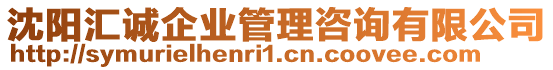 沈阳汇诚企业管理咨询有限公司
http://symurielhenri1.cn.coovee.com